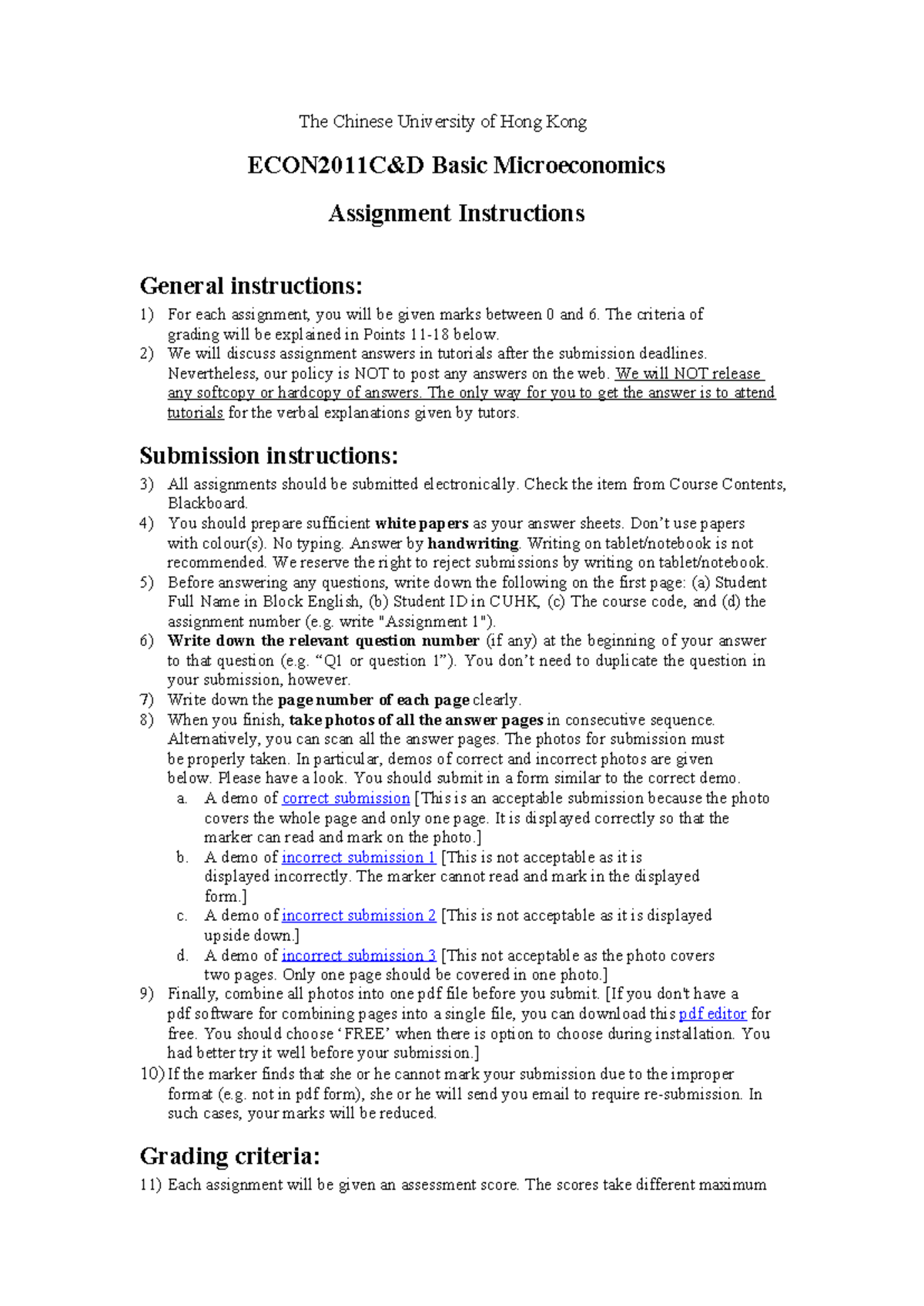 The Chinese University of Hong Kong

ECON2011C&D Basic Microeconomics

Assignment Instructions

General instructions:

1) For each assignment, you will be given marks between 0 and 6. The criteria of grading will be explained in Points 11-18 below.
2) We will discuss assignment answers in tutorials after the submission deadlines. Nevertheless, our policy is NOT to post any answers on the web. We will NOT release any softcopy or hardcopy of answers. The only way for you to get the answer is to attend tutorials for the verbal explanations given by tutors.

Submission instructions:

3) All assignments should be submitted electronically. Check the item from Course Contents, Blackboard.
4) You should prepare sufficient white papers as your answer sheets. Don't use papers with colour(s). No typing. Answer by handwriting. Writing on tablet/notebook is not recommended. We reserve the right to reject submissions by writing on tablet/notebook.
5) Before answering any questions, write down the following on the first page: (a) Student Full Name in Block English, (b) Student ID in CUHK, (c) The course code, and (d) the assignment number (e.g. write "Assignment 1").
6) Write down the relevant question number (if any) at the beginning of your answer to that question (e.g. "Q1 or question 1"). You don't need to duplicate the question in your submission, however.
7) Write down the page number of each page clearly.
8) When you finish, take photos of all the answer pages in consecutive sequence. Alternatively, you can scan all the answer pages. The photos for submission must be properly taken. In particular, demos of correct and incorrect photos are given below. Please have a look. You should submit in a form similar to the correct demo.
a. A demo of correct submission [This is an acceptable submission because the photo covers the whole page and only one page. It is displayed correctly so that the marker can read and mark on the photo.]
b. A demo of incorrect submission 1 [This is not acceptable as it is displayed incorrectly. The marker cannot read and mark in the displayed form.]
c. A demo of incorrect submission 2 [This is not acceptable as it is displayed upside down.]
d. A demo of incorrect submission 3 [This not acceptable as the photo covers two pages. Only one page should be covered in one photo.]
9) Finally, combine all photos into one pdf file before you submit. [If you don't have a pdf software for combining pages into a single file, you can download this pdf editor for free. You should choose 'FREE' when there is option to choose during installation. You had better try it well before your submission.]
10) If the marker finds that she or he cannot mark your submission due to the improper format (e.g. not in pdf form), she or he will send you email to require re-submission. In such cases, your marks will be reduced.

Grading criteria:

11) Each assignment will be given an assessment score. The scores take different maximum